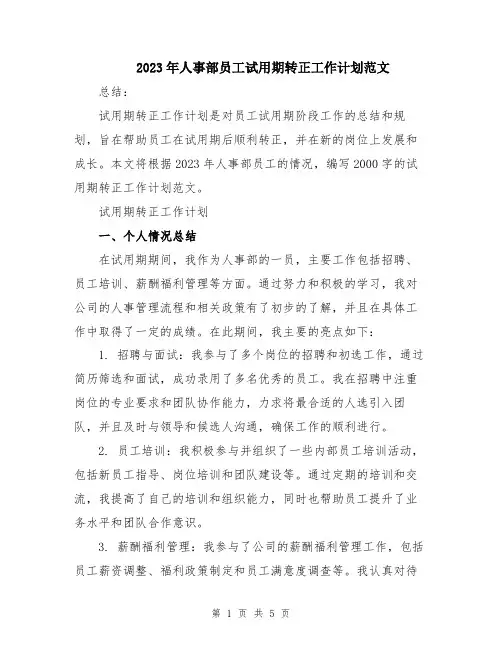 2023年人事部员工试用期转正工作计划范文

总结：

试用期转正工作计划是对员工试用期阶段工作的总结和规划，旨在帮助员工在试用期后顺利转正，并在新的岗位上发展和成长。本文将根据2023年人事部员工的情况，编写2000字的试用期转正工作计划范文。

试用期转正工作计划

一、个人情况总结

在试用期期间，我作为人事部的一员，主要工作包括招聘、员工培训、薪酬福利管理等方面。通过努力和积极的学习，我对公司的人事管理流程和相关政策有了初步的了解，并且在具体工作中取得了一定的成绩。在此期间，我主要的亮点如下：

1. 招聘与面试：我参与了多个岗位的招聘和初选工作，通过简历筛选和面试，成功录用了多名优秀的员工。我在招聘中注重岗位的专业要求和团队协作能力，力求将最合适的人选引入团队，并且及时与领导和候选人沟通，确保工作的顺利进行。

2. 员工培训：我积极参与并组织了一些内部员工培训活动，包括新员工指导、岗位培训和团队建设等。通过定期的培训和交流，我提高了自己的培训和组织能力，同时也帮助员工提升了业务水平和团队合作意识。

3. 薪酬福利管理：我参与了公司的薪酬福利管理工作，包括员工薪资调整、福利政策制定和员工满意度调查等。我认真对待

第 1 页 共 5 页